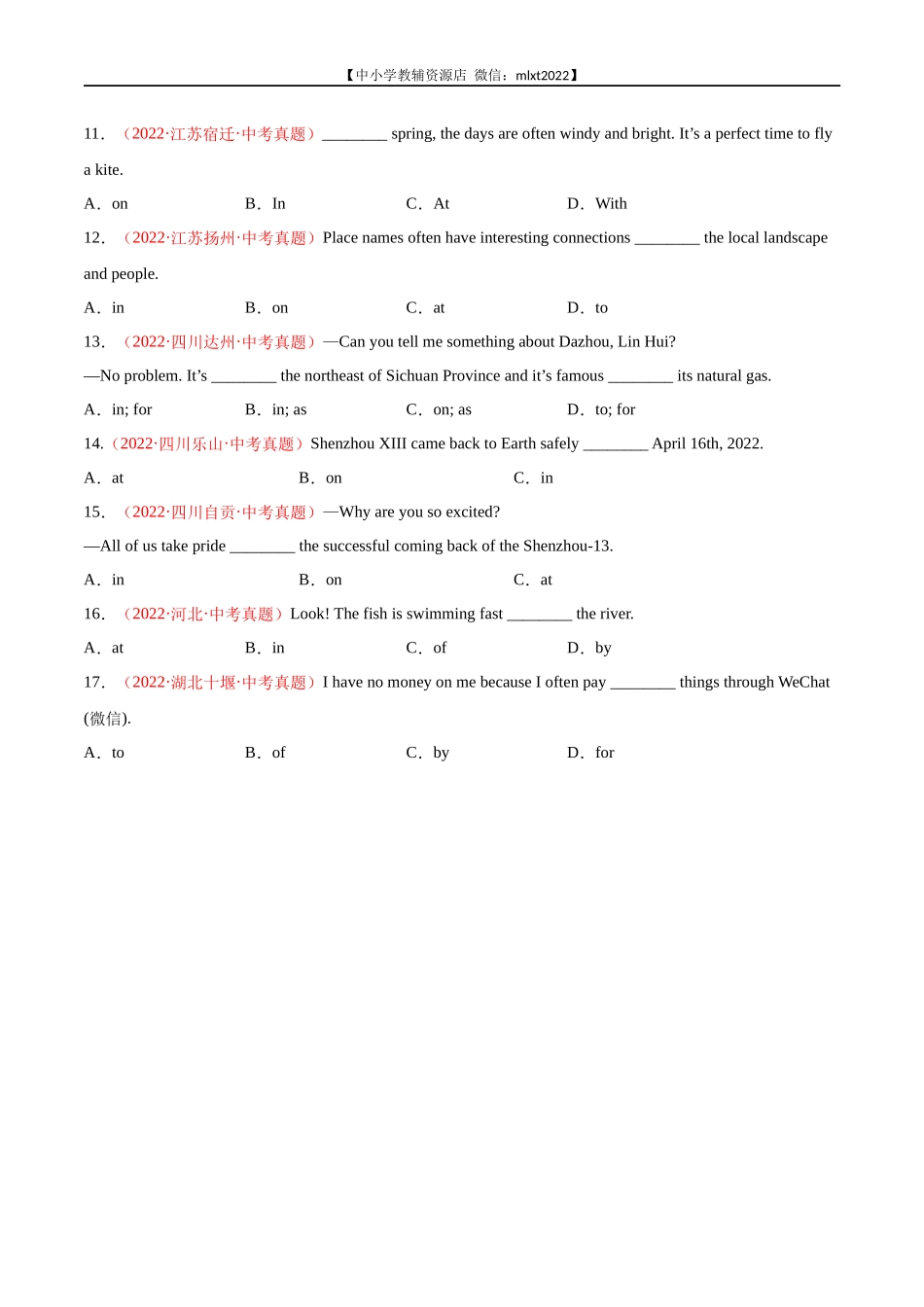 【中小学教辅资源店 微信：mlxt2022】

11．（2022·江苏宿迁·中考真题）________ spring, the days are often windy and bright. It’s a perfect time to fly a kite.

A．on　B．In　C．At　D．With

12．（2022·江苏扬州·中考真题）Place names often have interesting connections ________ the local landscape and people.

A．in　B．on　C．at　D．to

13．（2022·四川达州·中考真题）—Can you tell me something about Dazhou, Lin Hui?

—No problem. It’s ________ the northeast of Sichuan Province and it’s famous ________ its natural gas.

A．in; for　B．in; as　C．on; as　D．to; for

14.（2022·四川乐山·中考真题）Shenzhou XIII came back to Earth safely ________ April 16th, 2022.

A．at　B．on　C．in

15．（2022·四川自贡·中考真题）—Why are you so excited?

—All of us take pride ________ the successful coming back of the Shenzhou-13.

A．in　B．on　C．at

16．（2022·河北·中考真题）Look! The fish is swimming fast ________ the river.

A．at　B．in　C．of　D．by

17．（2022·湖北十堰·中考真题）I have no money on me because I often pay ________ things through WeChat (微信).

A．to　B．of　C．by　D．for